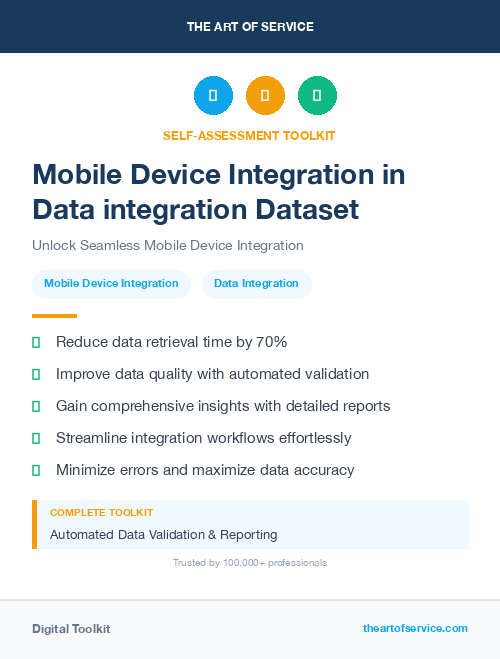 THE ART OF SERVICE

SELF-ASSESSMENT TOOLKIT

Mobile Device Integration in Data integration Dataset

Unlock Seamless Mobile Device Integration

Mobile Device Integration

Data Integration

Reduce data retrieval time by 70%

Improve data quality with automated validation

Gain comprehensive insights with detailed reports

Streamline integration workflows effortlessly

Minimize errors and maximize data accuracy

COMPLETE TOOLKIT

Automated Data Validation & Reporting

Trusted by 100,000+ professionals

Digital Toolkit

theartofservice.com